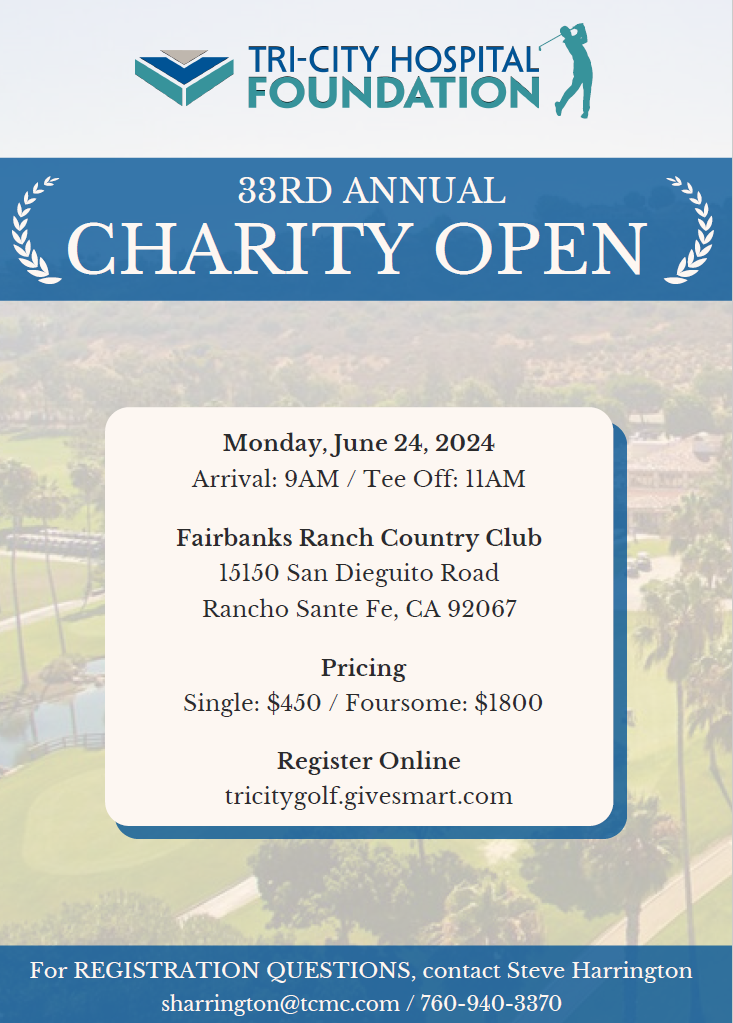 TRI-CITY HOSPITAL
FOUNDATION

33RD ANNUAL
CHARITY OPEN

Monday, June 24, 2024
Arrival: 9AM / Tee Off: 11AM

Fairbanks Ranch Country Club
15150 San Dieguito Road
Rancho Sante Fe, CA 92067

Pricing
Single: $450 / Foursome: $1800

Register Online
tricitygolf.givesmart.com

For REGISTRATION QUESTIONS, contact Steve Harrington
sharrington@tcmc.com / 760-940-3370